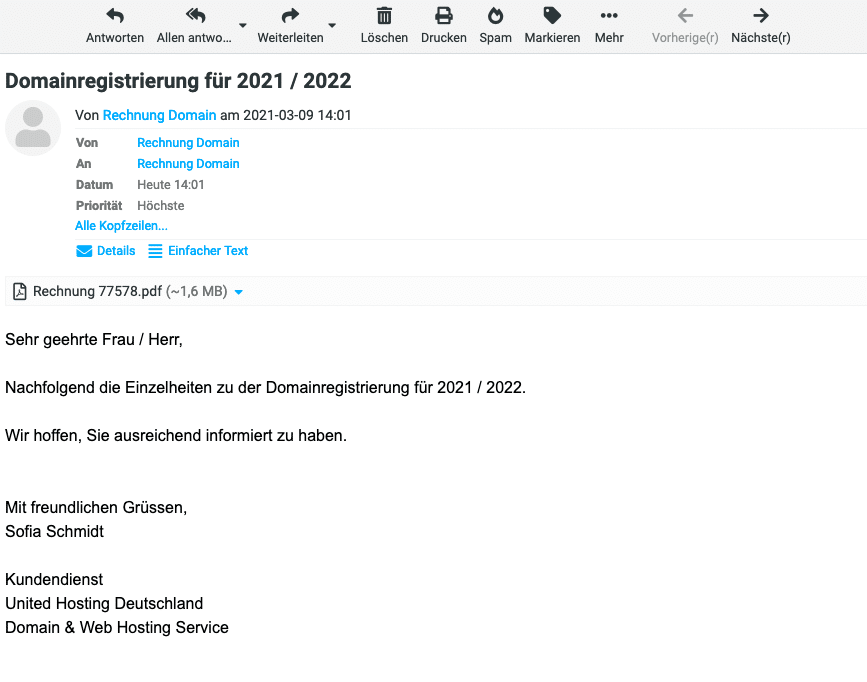 Antworten Allen antwo... Weiterleiten Löschen Drucken Spam Markieren Mehr Vorherige(r) Nächste(r)

Domainregistrierung für 2021 / 2022

Von Rechnung Domain am 2021-03-09 14:01

Von Rechnung Domain
An Rechnung Domain
Datum Heute 14:01
Priorität Höchste
Alle Kopfzeilen...

Details Einfacher Text

Rechnung 77578.pdf (~1,6 MB)

Sehr geehrte Frau / Herr,

Nachfolgend die Einzelheiten zu der Domainregistrierung für 2021 / 2022.

Wir hoffen, Sie ausreichend informiert zu haben.

Mit freundlichen Grüssen,
Sofia Schmidt

Kundendienst
United Hosting Deutschland
Domain & Web Hosting Service